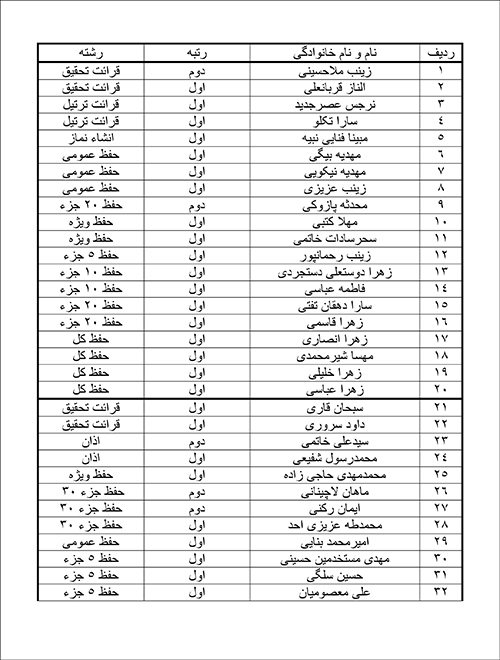 | ردیف | نام و نام خانوادگی | رتبه | رشته |
|---|---|---|---|
| ۱ | زینب ملاحسینی | دوم | قرائت تحقیق |
| ۲ | الناز قربانعلی | اول | قرائت تحقیق |
| ۳ | نرجس عصرجدید | اول | قرائت ترتیل |
| ٤ | سارا تکلو | اول | قرائت ترتیل |
| ٥ | مبینا فنایی نبیه | اول | انشاء نماز |
| ٦ | مهدیه بیگی | اول | حفظ عمومی |
| ۷ | مهدیه نیکویی | اول | حفظ عمومی |
| ۸ | زینب عزیزی | اول | حفظ عمومی |
| ۹ | محدثه پازوکی | دوم | حفظ ۲۰ جزء |
| ۱۰ | مهلا کتبی | اول | حفظ ویژه |
| ۱۱ | سحرسادات خاتمی | اول | حفظ ویژه |
| ۱۲ | زینب رحمانپور | اول | حفظ ٥ جزء |
| ۱۳ | زهرا دوستعلی دستجردی | اول | حفظ ۱۰ جزء |
| ۱٤ | فاطمه عباسی | اول | حفظ ۱۰ جزء |
| ۱٥ | سارا دهقان تفتی | اول | حفظ ۲۰ جزء |
| ۱٦ | زهرا قاسمی | اول | حفظ ۲۰ جزء |
| ۱۷ | زهرا انصاری | اول | حفظ کل |
| ۱۸ | مهسا شیرمحمدی | اول | حفظ کل |
| ۱۹ | زهرا خلیلی | اول | حفظ کل |
| ۲۰ | زهرا عباسی | اول | حفظ کل |
| ۲۱ | سبحان قاری | اول | قرائت تحقیق |
| ۲۲ | داود سروری | اول | قرائت تحقیق |
| ۲۳ | سیدعلی خاتمی | دوم | اذان |
| ۲٤ | محمدرسول شفیعی | اول | اذان |
| ۲٥ | محمدمهدی حاجی زاده | اول | حفظ ویژه |
| ۲٦ | ماهان لاچینانی | دوم | حفظ جزء ۳۰ |
| ۲۷ | ایمان رکنی | دوم | حفظ جزء ۳۰ |
| ۲۸ | محمدطه عزیزی احد | اول | حفظ جزء ۳۰ |
| ۲۹ | امیرمحمد بنایی | اول | حفظ عمومی |
| ۳۰ | مهدی مستخدمین حسینی | اول | حفظ ٥ جزء |
| ۳۱ | حسین سلگی | اول | حفظ ٥ جزء |
| ۳۲ | علی معصومیان | اول | حفظ ٥ جزء |